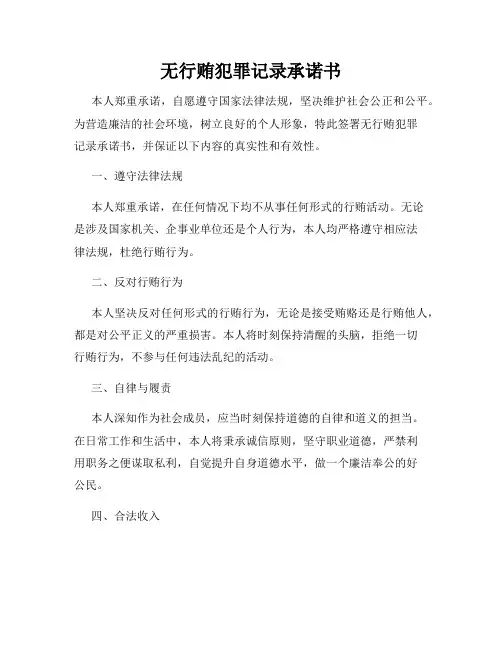 无行贿犯罪记录承诺书

本人郑重承诺，自愿遵守国家法律法规，坚决维护社会公正和公平。为营造廉洁的社会环境，树立良好的个人形象，特此签署无行贿犯罪记录承诺书，并保证以下内容的真实性和有效性。

一、遵守法律法规

本人郑重承诺，在任何情况下均不从事任何形式的行贿活动。无论是涉及国家机关、企事业单位还是个人行为，本人均严格遵守相应法律法规，杜绝行贿行为。

二、反对行贿行为

本人坚决反对任何形式的行贿行为，无论是接受贿赂还是行贿他人，都是对公平正义的严重损害。本人将时刻保持清醒的头脑，拒绝一切行贿行为，不参与任何违法乱纪的活动。

三、自律与履责

本人深知作为社会成员，应当时刻保持道德的自律和道义的担当。在日常工作和生活中，本人将秉承诚信原则，坚守职业道德，严禁利用职务之便谋取私利，自觉提升自身道德水平，做一个廉洁奉公的好公民。

四、合法收入